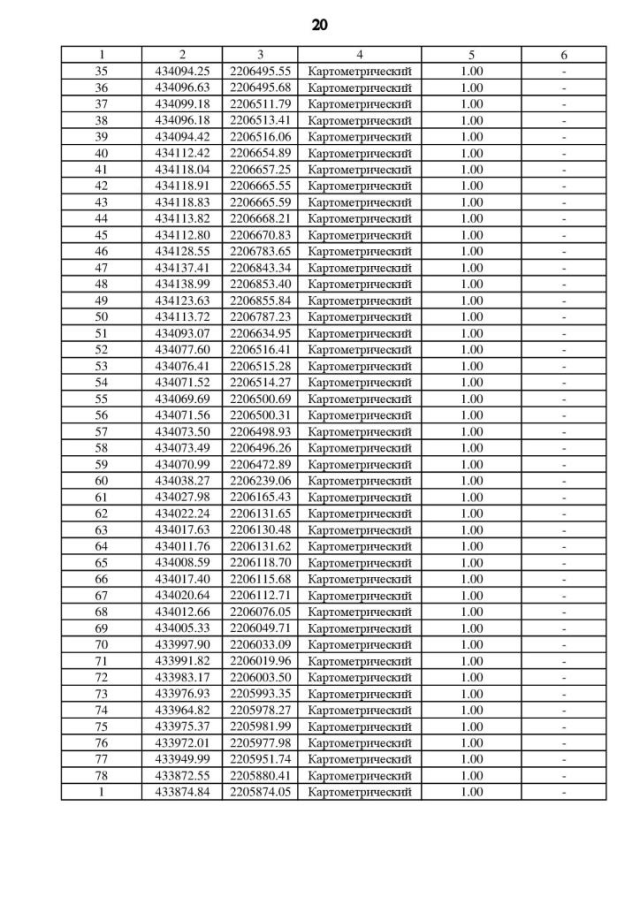 20

| 1 | 2 | 3 | 4 | 5 | 6 |
|---|---|---|---|---|---|
| 35 | 434094.25 | 2206495.55 | Картометрический | 1.00 | - |
| 36 | 434096.63 | 2206495.68 | Картометрический | 1.00 | - |
| 37 | 434099.18 | 2206511.79 | Картометрический | 1.00 | - |
| 38 | 434096.18 | 2206513.41 | Картометрический | 1.00 | - |
| 39 | 434094.42 | 2206516.06 | Картометрический | 1.00 | - |
| 40 | 434112.42 | 2206654.89 | Картометрический | 1.00 | - |
| 41 | 434118.04 | 2206657.25 | Картометрический | 1.00 | - |
| 42 | 434118.91 | 2206665.55 | Картометрический | 1.00 | - |
| 43 | 434118.83 | 2206665.59 | Картометрический | 1.00 | - |
| 44 | 434113.82 | 2206668.21 | Картометрический | 1.00 | - |
| 45 | 434112.80 | 2206670.83 | Картометрический | 1.00 | - |
| 46 | 434128.55 | 2206783.65 | Картометрический | 1.00 | - |
| 47 | 434137.41 | 2206843.34 | Картометрический | 1.00 | - |
| 48 | 434138.99 | 2206853.40 | Картометрический | 1.00 | - |
| 49 | 434123.63 | 2206855.84 | Картометрический | 1.00 | - |
| 50 | 434113.72 | 2206787.23 | Картометрический | 1.00 | - |
| 51 | 434093.07 | 2206634.95 | Картометрический | 1.00 | - |
| 52 | 434077.60 | 2206516.41 | Картометрический | 1.00 | - |
| 53 | 434076.41 | 2206515.28 | Картометрический | 1.00 | - |
| 54 | 434071.52 | 2206514.27 | Картометрический | 1.00 | - |
| 55 | 434069.69 | 2206500.69 | Картометрический | 1.00 | - |
| 56 | 434071.56 | 2206500.31 | Картометрический | 1.00 | - |
| 57 | 434073.50 | 2206498.93 | Картометрический | 1.00 | - |
| 58 | 434073.49 | 2206496.26 | Картометрический | 1.00 | - |
| 59 | 434070.99 | 2206472.89 | Картометрический | 1.00 | - |
| 60 | 434038.27 | 2206239.06 | Картометрический | 1.00 | - |
| 61 | 434027.98 | 2206165.43 | Картометрический | 1.00 | - |
| 62 | 434022.24 | 2206131.65 | Картометрический | 1.00 | - |
| 63 | 434017.63 | 2206130.48 | Картометрический | 1.00 | - |
| 64 | 434011.76 | 2206131.62 | Картометрический | 1.00 | - |
| 65 | 434008.59 | 2206118.70 | Картометрический | 1.00 | - |
| 66 | 434017.40 | 2206115.68 | Картометрический | 1.00 | - |
| 67 | 434020.64 | 2206112.71 | Картометрический | 1.00 | - |
| 68 | 434012.66 | 2206076.05 | Картометрический | 1.00 | - |
| 69 | 434005.33 | 2206049.71 | Картометрический | 1.00 | - |
| 70 | 433997.90 | 2206033.09 | Картометрический | 1.00 | - |
| 71 | 433991.82 | 2206019.96 | Картометрический | 1.00 | - |
| 72 | 433983.17 | 2206003.50 | Картометрический | 1.00 | - |
| 73 | 433976.93 | 2205993.35 | Картометрический | 1.00 | - |
| 74 | 433964.82 | 2205978.27 | Картометрический | 1.00 | - |
| 75 | 433975.37 | 2205981.99 | Картометрический | 1.00 | - |
| 76 | 433972.01 | 2205977.98 | Картометрический | 1.00 | - |
| 77 | 433949.99 | 2205951.74 | Картометрический | 1.00 | - |
| 78 | 433872.55 | 2205880.41 | Картометрический | 1.00 | - |
| 1 | 433874.84 | 2205874.05 | Картометрический | 1.00 | - |